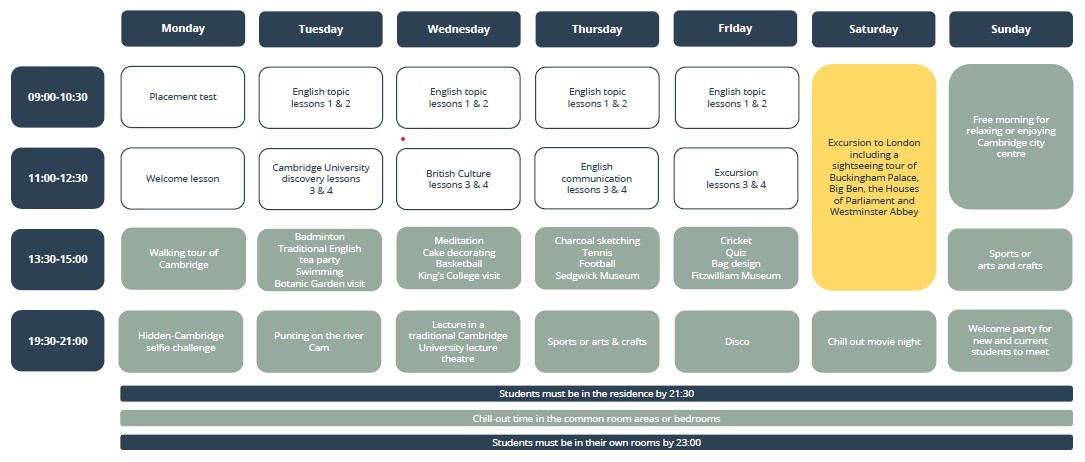 | | Monday | Tuesday | Wednesday | Thursday | Friday | Saturday | Sunday |
|---|---|---|---|---|---|---|---|
| 09:00-10:30 | Placement test | English topic lessons 1 & 2 | English topic lessons 1 & 2 | English topic lessons 1 & 2 | English topic lessons 1 & 2 | Excursion to London including a sightseeing tour of Buckingham Palace, Big Ben, the Houses of Parliament and Westminster Abbey | Free morning for relaxing or enjoying Cambridge city centre |
| 11:00-12:30 | Welcome lesson | Cambridge University discovery lessons 3 & 4 | British Culture lessons 3 & 4 | English communication lessons 3 & 4 | Excursion lessons 3 & 4 | | |
| 13:30-15:00 | Walking tour of Cambridge | Badminton Traditional English tea party Swimming Botanic Garden visit | Meditation Cake decorating Basketball King's College visit | Charcoal sketching Tennis Football Sedgwick Museum | Cricket Quiz Bag design Fitzwilliam Museum | | Sports or arts and crafts |
| 19:30-21:00 | Hidden-Cambridge selfie challenge | Punting on the river Cam | Lecture in a traditional Cambridge University lecture theatre | Sports or arts & crafts | Disco | Chill out movie night | Welcome party for new and current students to meet |

Students must be in the residence by 21:30

Chill-out time in the common room areas or bedrooms

Students must be in their own rooms by 23:00